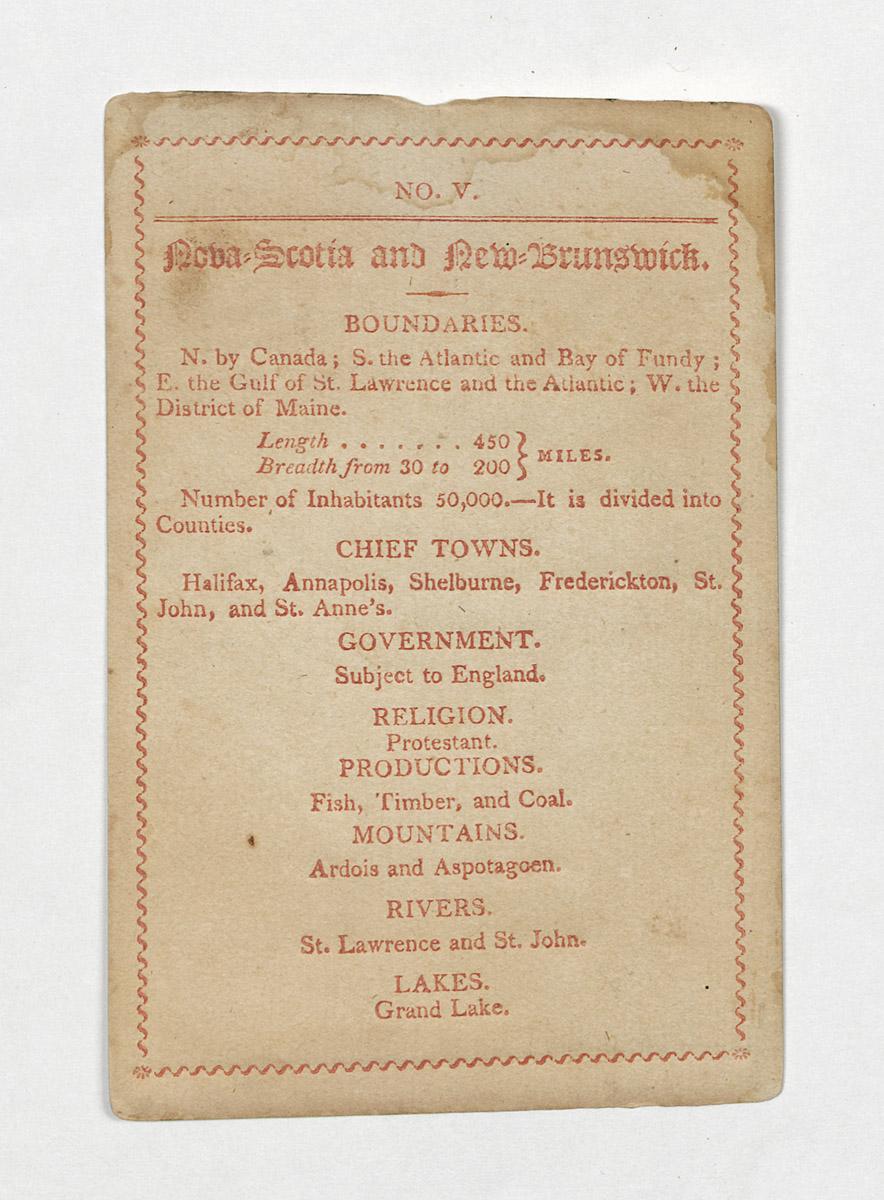 NO. V.

Nova-Scotia and New-Brunswick.

BOUNDARIES.

N. by Canada; S. the Atlantic and Bay of Fundy; E. the Gulf of St. Lawrence and the Atlantic; W. the District of Maine.

Length 450
Breadth from 30 to 200 MILES.

Number of Inhabitants 50,000.—It is divided into Counties.

CHIEF TOWNS.

Halifax, Annapolis, Shelburne, Frederickton, St. John, and St. Anne's.

GOVERNMENT.

Subject to England.

RELIGION.

Protestant.

PRODUCTIONS.

Fish, Timber, and Coal.

MOUNTAINS.

Ardois and Aspotagoen.

RIVERS.

St. Lawrence and St. John.

LAKES.

Grand Lake.